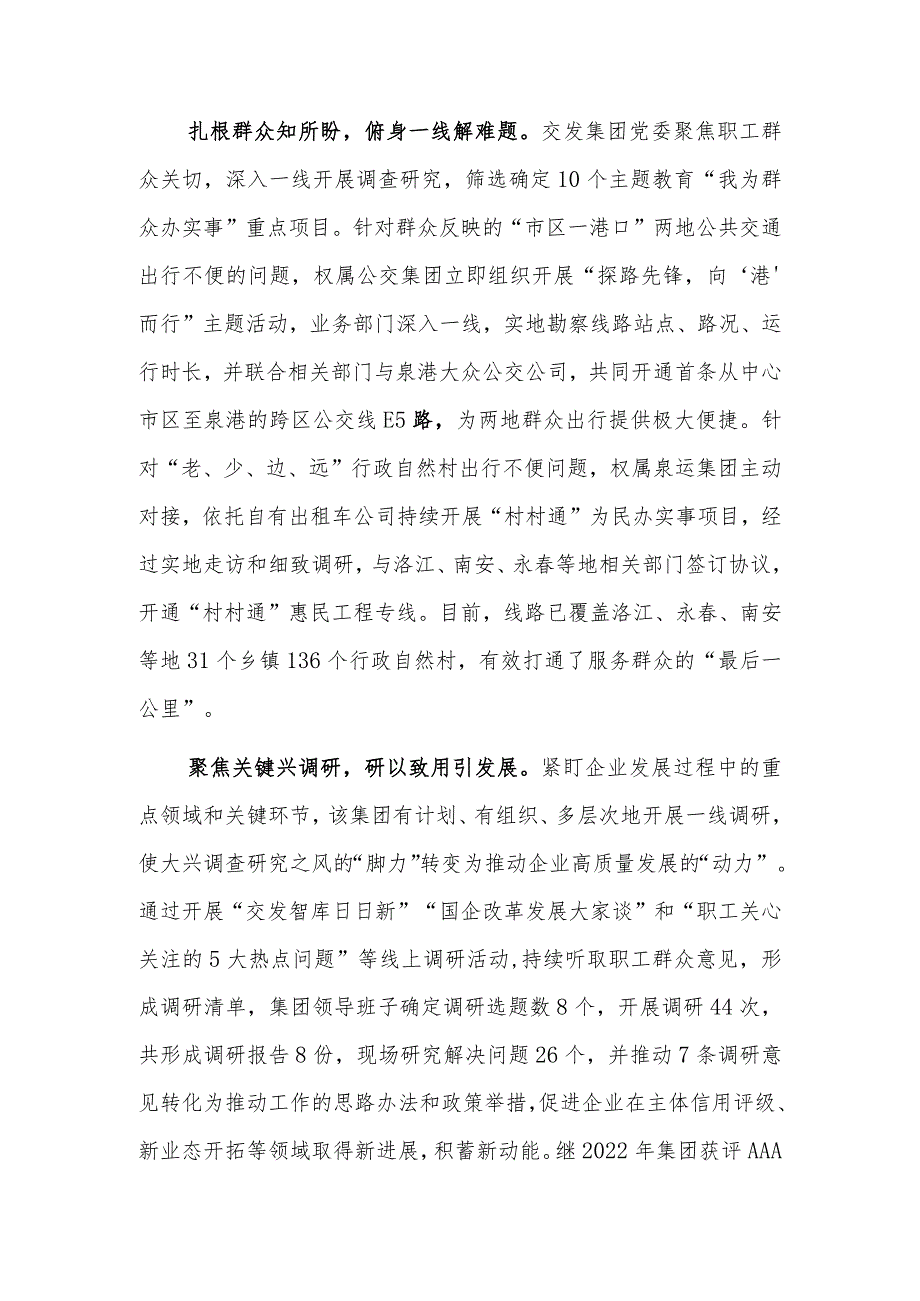 扎根群众知所盼，俯身一线解难题。交发集团党委聚焦职工群众关切，深入一线开展调查研究，筛选确定10个主题教育“我为群众办实事”重点项目。针对群众反映的“市区一港口”两地公共交通出行不便的问题，权属公交集团立即组织开展“探路先锋，向‘港'而行”主题活动，业务部门深入一线，实地勘察线路站点、路况、运行时长，并联合相关部门与泉港大众公交公司，共同开通首条从中心市区至泉港的跨区公交线E5路，为两地群众出行提供极大便捷。针对“老、少、边、远”行政自然村出行不便问题，权属泉运集团主动对接，依托自有出租车公司持续开展“村村通”为民办实事项目，经过实地走访和细致调研，与洛江、南安、永春等地相关部门签订协议，开通“村村通”惠民工程专线。目前，线路已覆盖洛江、永春、南安等地31个乡镇136个行政自然村，有效打通了服务群众的“最后一公里”。

聚焦关键兴调研，研以致用引发展。紧盯企业发展过程中的重点领域和关键环节，该集团有计划、有组织、多层次地开展一线调研，使大兴调查研究之风的“脚力”转变为推动企业高质量发展的“动力”。通过开展“交发智库日日新”“国企改革发展大家谈”和“职工关心关注的5大热点问题”等线上调研活动，持续听取职工群众意见，形成调研清单，集团领导班子确定调研选题数8个，开展调研44次，共形成调研报告8份，现场研究解决问题26个，并推动7条调研意见转化为推动工作的思路办法和政策举措，促进企业在主体信用评级、新业态开拓等领域取得新进展，积蓄新动能。继2022年集团获评AAA